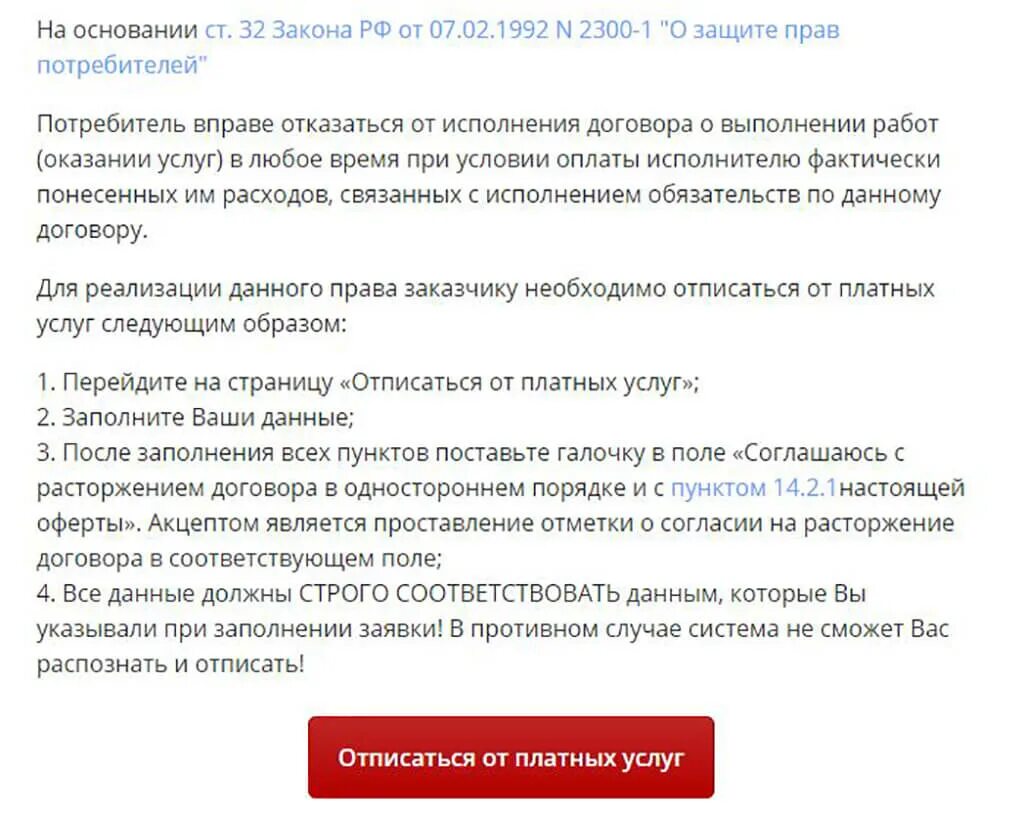 На основании ст. 32 Закона РФ от 07.02.1992 N 2300-1 "О защите прав потребителей"

Потребитель вправе отказаться от исполнения договора о выполнении работ (оказании услуг) в любое время при условии оплаты исполнителю фактически понесенных им расходов, связанных с исполнением обязательств по данному договору.

Для реализации данного права заказчику необходимо отписаться от платных услуг следующим образом:

1. Перейдите на страницу «Отписаться от платных услуг»;
2. Заполните Ваши данные;
3. После заполнения всех пунктов поставьте галочку в поле «Соглашаюсь с расторжением договора в одностороннем порядке и с пунктом 14.2.1настоящей оферты». Акцептом является проставление отметки о согласии на расторжение договора в соответствующем поле;
4. Все данные должны СТРОГО СООТВЕТСТВОВАТЬ данным, которые Вы указывали при заполнении заявки! В противном случае система не сможет Вас распознать и отписать!

Отписаться от платных услуг